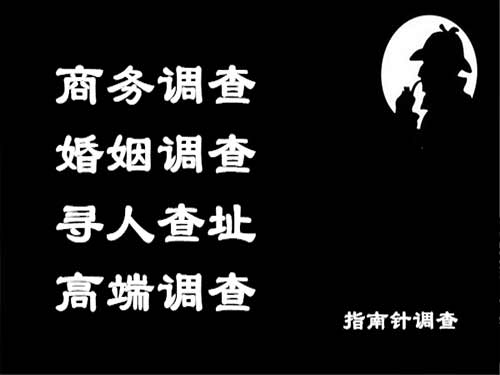 商务调查
婚姻调查
寻人查址
高端调查

指南针调查